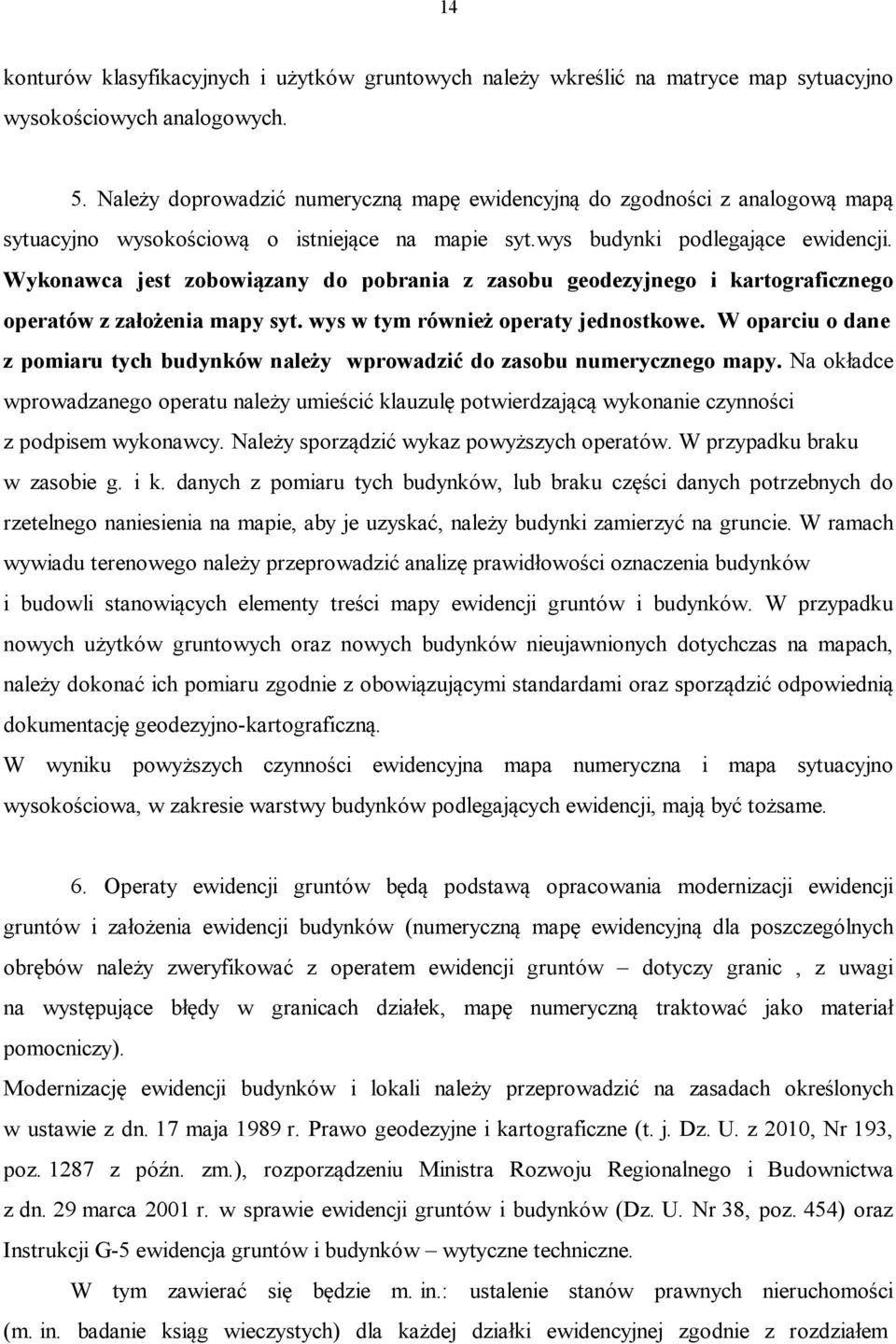 14

konturów klasyfikacyjnych i użytków gruntowych należy wkreślić na matryce map sytuacyjno wysokościowych analogowych.

5. Należy doprowadzić numeryczną mapę ewidencyjną do zgodności z analogową mapą sytuacyjno wysokościową o istniejące na mapie syt.wys budynki podlegające ewidencji. Wykonawca jest zobowiązany do pobrania z zasobu geodezyjnego i kartograficznego operatów z założenia mapy syt. wys w tym również operaty jednostkowe. W oparciu o dane z pomiaru tych budynków należy wprowadzić do zasobu numerycznego mapy. Na okładce wprowadzanego operatu należy umieścić klauzulę potwierdzającą wykonanie czynności z podpisem wykonawcy. Należy sporządzić wykaz powyższych operatów. W przypadku braku w zasobie g. i k. danych z pomiaru tych budynków, lub braku części danych potrzebnych do rzetelnego naniesienia na mapie, aby je uzyskać, należy budynki zamierzyć na gruncie. W ramach wywiadu terenowego należy przeprowadzić analizę prawidłowości oznaczenia budynków i budowli stanowiących elementy treści mapy ewidencji gruntów i budynków. W przypadku nowych użytków gruntowych oraz nowych budynków nieujawnionych dotychczas na mapach, należy dokonać ich pomiaru zgodnie z obowiązującymi standardami oraz sporządzić odpowiednią dokumentację geodezyjno-kartograficzną.
W wyniku powyższych czynności ewidencyjna mapa numeryczna i mapa sytuacyjno wysokościowa, w zakresie warstwy budynków podlegających ewidencji, mają być tożsame.

6. Operaty ewidencji gruntów będą podstawą opracowania modernizacji ewidencji gruntów i założenia ewidencji budynków (numeryczną mapę ewidencyjną dla poszczególnych obrębów należy zweryfikować z operatem ewidencji gruntów – dotyczy granic , z uwagi na występujące błędy w granicach działek, mapę numeryczną traktować jako materiał pomocniczy).
Modernizację ewidencji budynków i lokali należy przeprowadzić na zasadach określonych w ustawie z dn. 17 maja 1989 r. Prawo geodezyjne i kartograficzne (t. j. Dz. U. z 2010, Nr 193, poz. 1287 z późn. zm.), rozporządzeniu Ministra Rozwoju Regionalnego i Budownictwa z dn. 29 marca 2001 r. w sprawie ewidencji gruntów i budynków (Dz. U. Nr 38, poz. 454) oraz Instrukcji G-5 ewidencja gruntów i budynków – wytyczne techniczne.
W tym zawierać się będzie m. in.: ustalenie stanów prawnych nieruchomości (m. in. badanie ksiąg wieczystych) dla każdej działki ewidencyjnej zgodnie z rozdziałem